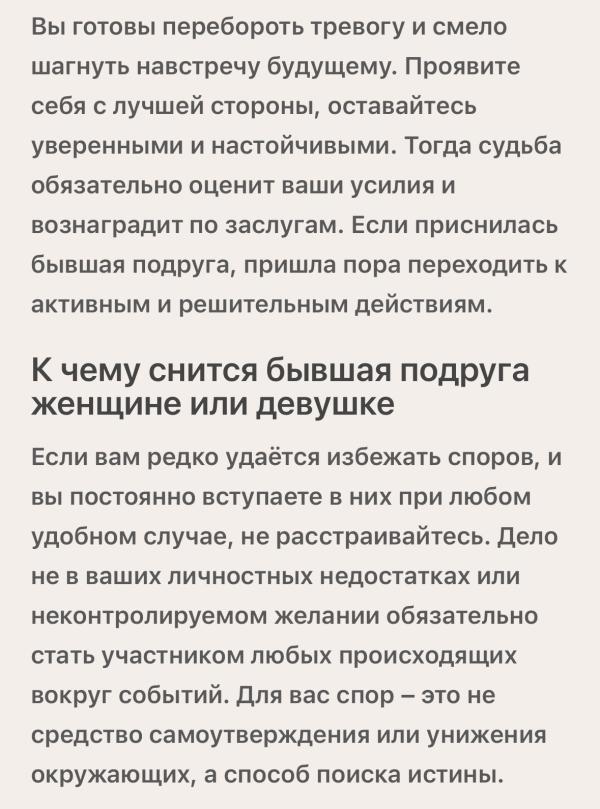 Вы готовы перебороть тревогу и смело шагнуть навстречу будущему. Проявите себя с лучшей стороны, оставайтесь уверенными и настойчивыми. Тогда судьба обязательно оценит ваши усилия и вознаградит по заслугам. Если приснилась бывшая подруга, пришла пора переходить к активным и решительным действиям.

К чему снится бывшая подруга женщине или девушке

Если вам редко удаётся избежать споров, и вы постоянно вступаете в них при любом удобном случае, не расстраивайтесь. Дело не в ваших личностных недостатках или неконтролируемом желании обязательно стать участником любых происходящих вокруг событий. Для вас спор – это не средство самоутверждения или унижения окружающих, а способ поиска истины.